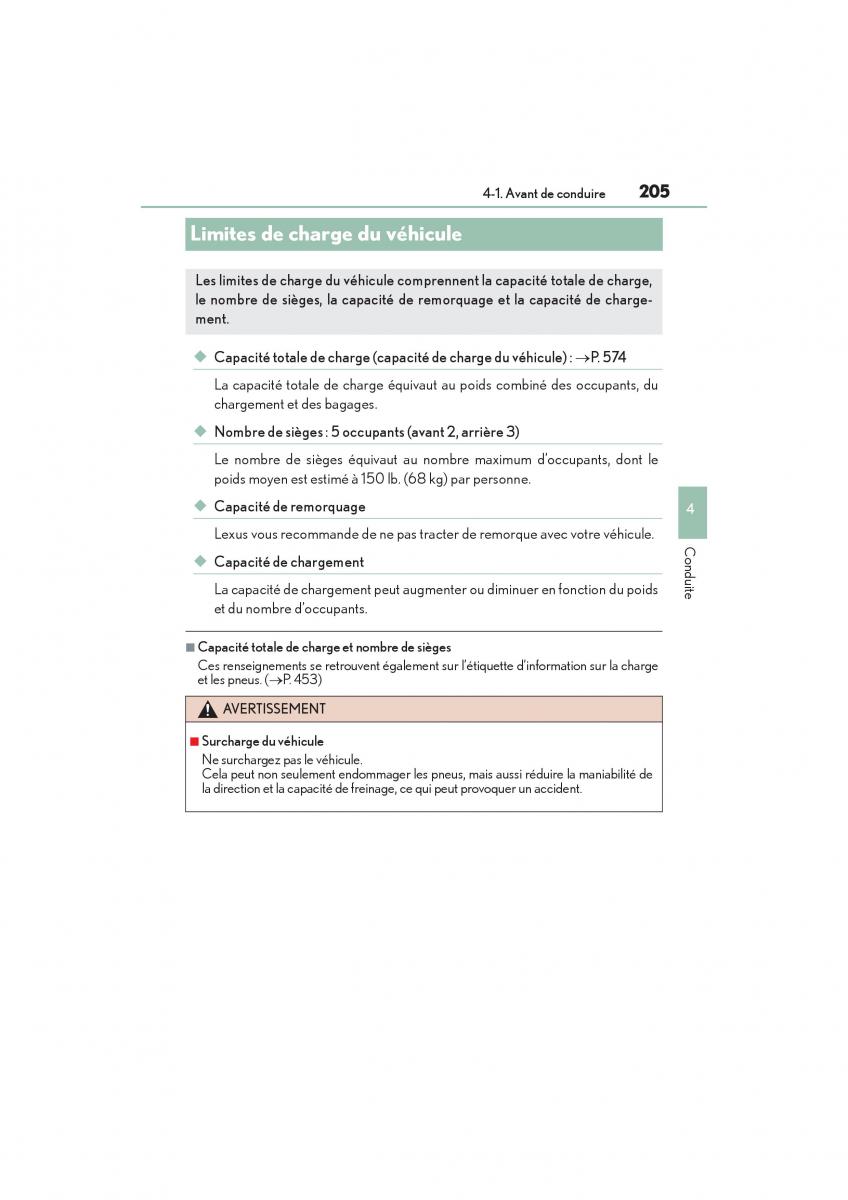 4-1. Avant de conduire 205

Limites de charge du véhicule

Les limites de charge du véhicule comprennent la capacité totale de charge, le nombre de sièges, la capacité de remorquage et la capacité de chargement.

◆ Capacité totale de charge (capacité de charge du véhicule) : →P. 574

La capacité totale de charge équivaut au poids combiné des occupants, du chargement et des bagages.

◆ Nombre de sièges : 5 occupants (avant 2, arrière 3)

Le nombre de sièges équivaut au nombre maximum d'occupants, dont le poids moyen est estimé à 150 lb. (68 kg) par personne.

◆ Capacité de remorquage

Lexus vous recommande de ne pas tracter de remorque avec votre véhicule.

◆ Capacité de chargement

La capacité de chargement peut augmenter ou diminuer en fonction du poids et du nombre d'occupants.

4

Conduite

■ Capacité totale de charge et nombre de sièges

Ces renseignements se retrouvent également sur l'étiquette d'information sur la charge et les pneus. (→P. 453)

AVERTISSEMENT

■ Surcharge du véhicule

Ne surchargez pas le véhicule.
Cela peut non seulement endommager les pneus, mais aussi réduire la maniabilité de la direction et la capacité de freinage, ce qui peut provoquer un accident.